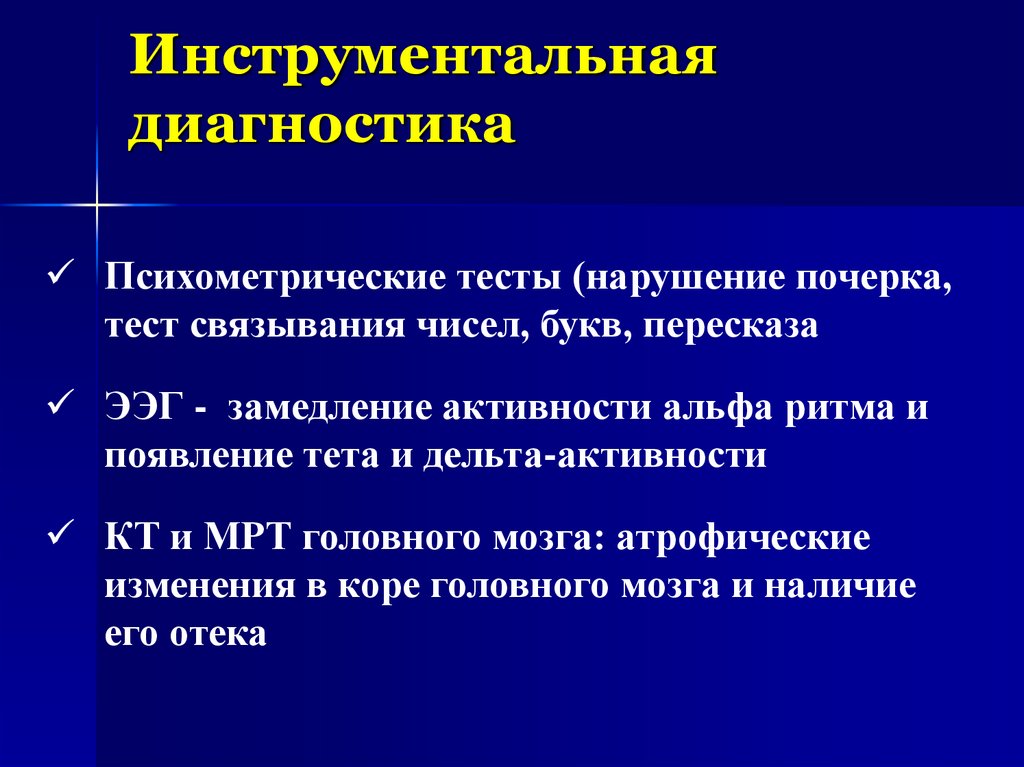 Инструментальная диагностика

✓ Психометрические тесты (нарушение почерка, тест связывания чисел, букв, пересказа

✓ ЭЭГ - замедление активности альфа ритма и появление тета и дельта-активности

✓ КТ и МРТ головного мозга: атрофические изменения в коре головного мозга и наличие его отека